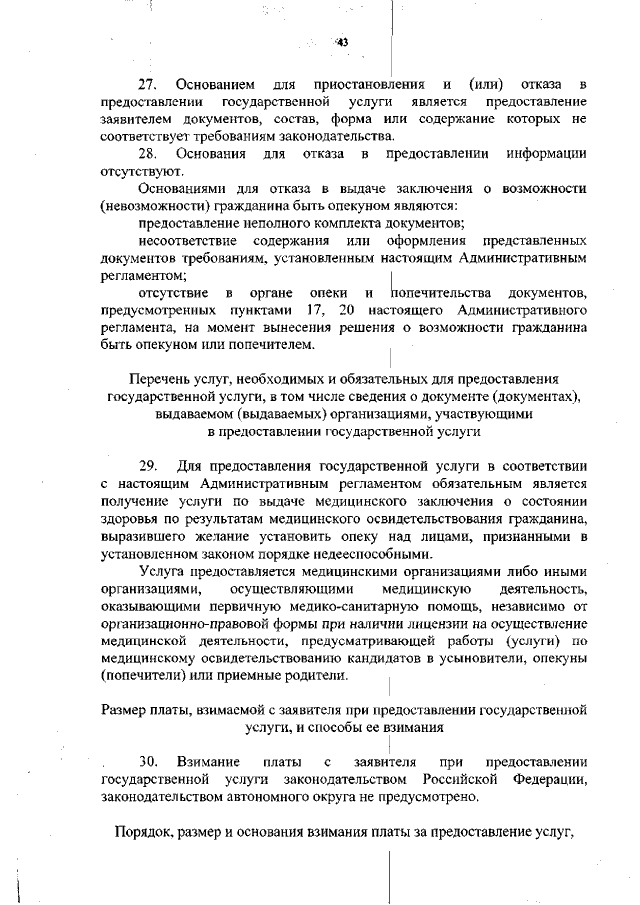 43

27. Основанием для приостановления и (или) отказа в предоставлении государственной услуги является предоставление заявителем документов, состав, форма или содержание которых не соответствует требованиям законодательства.

28. Основания для отказа в предоставлении информации отсутствуют.

Основаниями для отказа в выдаче заключения о возможности (невозможности) гражданина быть опекуном являются:

предоставление неполного комплекта документов;

несоответствие содержания или оформления представленных документов требованиям, установленным настоящим Административным регламентом;

отсутствие в органе опеки и попечительства документов, предусмотренных пунктами 17, 20 настоящего Административного регламента, на момент вынесения решения о возможности гражданина быть опекуном или попечителем.

Перечень услуг, необходимых и обязательных для предоставления государственной услуги, в том числе сведения о документе (документах), выдаваемом (выдаваемых) организациями, участвующими в предоставлении государственной услуги

29. Для предоставления государственной услуги в соответствии с настоящим Административным регламентом обязательным является получение услуги по выдаче медицинского заключения о состоянии здоровья по результатам медицинского освидетельствования гражданина, выразившего желание установить опеку над лицами, признанными в установленном законом порядке недееспособными.

Услуга предоставляется медицинскими организациями либо иными организациями, осуществляющими медицинскую деятельность, оказывающими первичную медико-санитарную помощь, независимо от организационно-правовой формы при наличии лицензии на осуществление медицинской деятельности, предусматривающей работы (услуги) по медицинскому освидетельствованию кандидатов в усыновители, опекуны (попечители) или приемные родители.

Размер платы, взимаемой с заявителя при предоставлении государственной услуги, и способы ее взимания

30. Взимание платы с заявителя при предоставлении государственной услуги законодательством Российской Федерации, законодательством автономного округа не предусмотрено.

Порядок, размер и основания взимания платы за предоставление услуг,